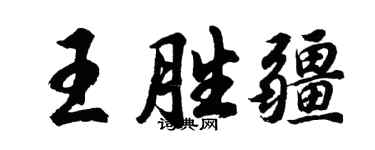 王胜疆

词典网